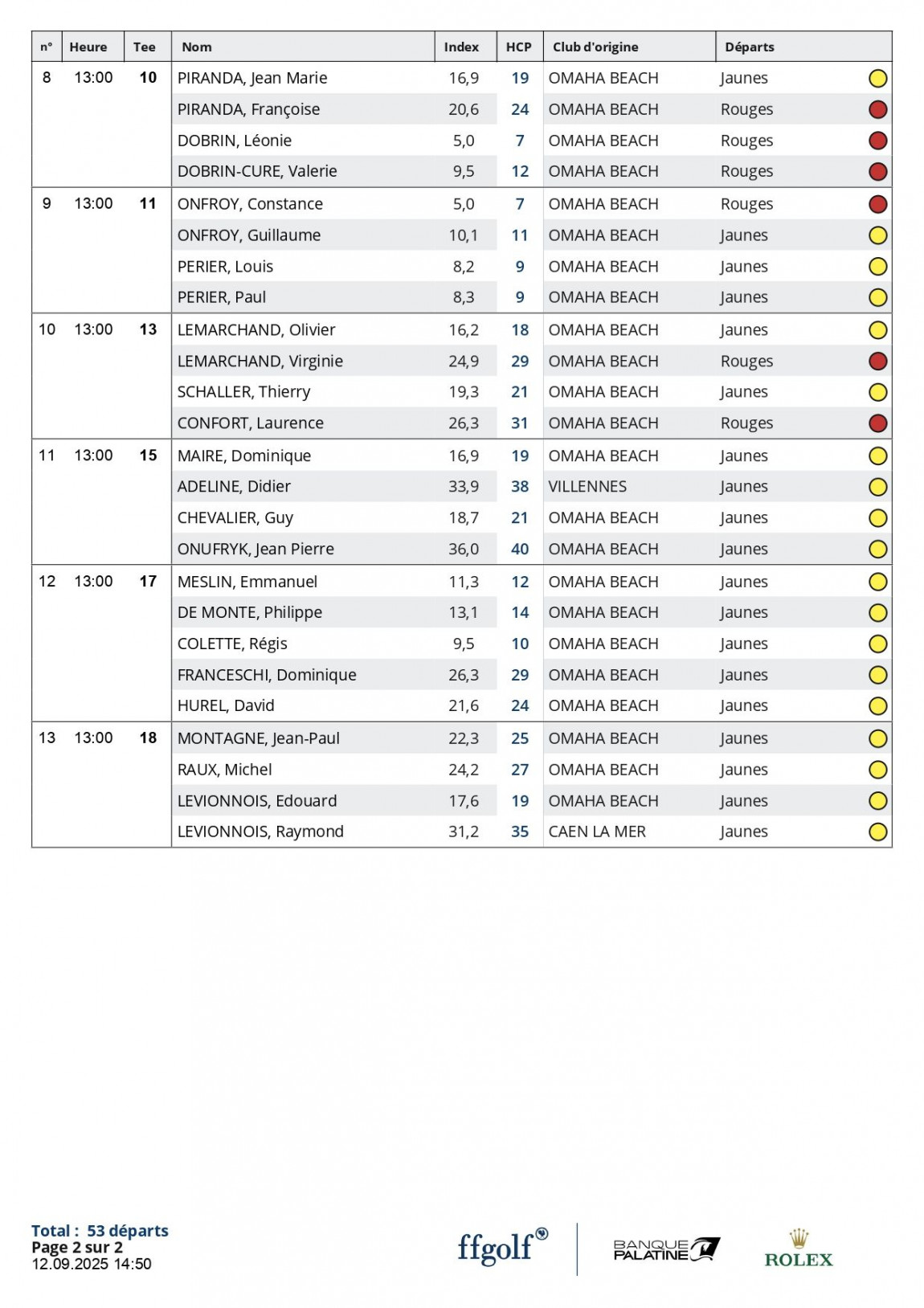 | n° | Heure | Tee | Nom | Index | HCP | Club d'origine | Départs |
|---|---|---|---|---|---|---|---|
| 8 | 13:00 | 10 | PIRANDA, Jean Marie | 16,9 | 19 | OMAHA BEACH | Jaunes |
| | | | PIRANDA, Françoise | 20,6 | 24 | OMAHA BEACH | Rouges |
| | | | DOBRIN, Léonie | 5,0 | 7 | OMAHA BEACH | Rouges |
| | | | DOBRIN-CURE, Valerie | 9,5 | 12 | OMAHA BEACH | Rouges |
| 9 | 13:00 | 11 | ONFROY, Constance | 5,0 | 7 | OMAHA BEACH | Rouges |
| | | | ONFROY, Guillaume | 10,1 | 11 | OMAHA BEACH | Jaunes |
| | | | PERIER, Louis | 8,2 | 9 | OMAHA BEACH | Jaunes |
| | | | PERIER, Paul | 8,3 | 9 | OMAHA BEACH | Jaunes |
| 10 | 13:00 | 13 | LEMARCHAND, Olivier | 16,2 | 18 | OMAHA BEACH | Jaunes |
| | | | LEMARCHAND, Virginie | 24,9 | 29 | OMAHA BEACH | Rouges |
| | | | SCHALLER, Thierry | 19,3 | 21 | OMAHA BEACH | Jaunes |
| | | | CONFORT, Laurence | 26,3 | 31 | OMAHA BEACH | Rouges |
| 11 | 13:00 | 15 | MAIRE, Dominique | 16,9 | 19 | OMAHA BEACH | Jaunes |
| | | | ADELINE, Didier | 33,9 | 38 | VILLENNES | Jaunes |
| | | | CHEVALIER, Guy | 18,7 | 21 | OMAHA BEACH | Jaunes |
| | | | ONUFRYK, Jean Pierre | 36,0 | 40 | OMAHA BEACH | Jaunes |
| 12 | 13:00 | 17 | MESLIN, Emmanuel | 11,3 | 12 | OMAHA BEACH | Jaunes |
| | | | DE MONTE, Philippe | 13,1 | 14 | OMAHA BEACH | Jaunes |
| | | | COLETTE, Régis | 9,5 | 10 | OMAHA BEACH | Jaunes |
| | | | FRANCESCHI, Dominique | 26,3 | 29 | OMAHA BEACH | Jaunes |
| | | | HUREL, David | 21,6 | 24 | OMAHA BEACH | Jaunes |
| 13 | 13:00 | 18 | MONTAGNE, Jean-Paul | 22,3 | 25 | OMAHA BEACH | Jaunes |
| | | | RAUX, Michel | 24,2 | 27 | OMAHA BEACH | Jaunes |
| | | | LEVIONNOIS, Edouard | 17,6 | 19 | OMAHA BEACH | Jaunes |
| | | | LEVIONNOIS, Raymond | 31,2 | 35 | CAEN LA MER | Jaunes |

Total : 53 départs
Page 2 sur 2
12.09.2025 14:50

ffgolf

BANQUE PALATINE

ROLEX